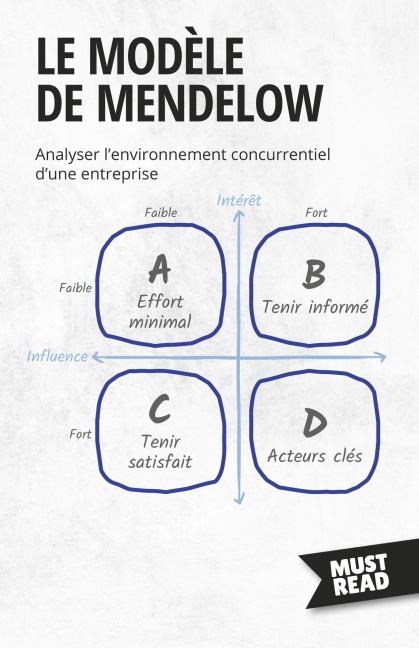 LE MODÈLE DE MENDELOW

Analyser l'environnement concurrentiel d'une entreprise

Intérêt

Faible

Fort

Faible

A
Effort minimal

B
Tenir informé

Influence

Fort

C
Tenir satisfait

D
Acteurs clés

MUST READ